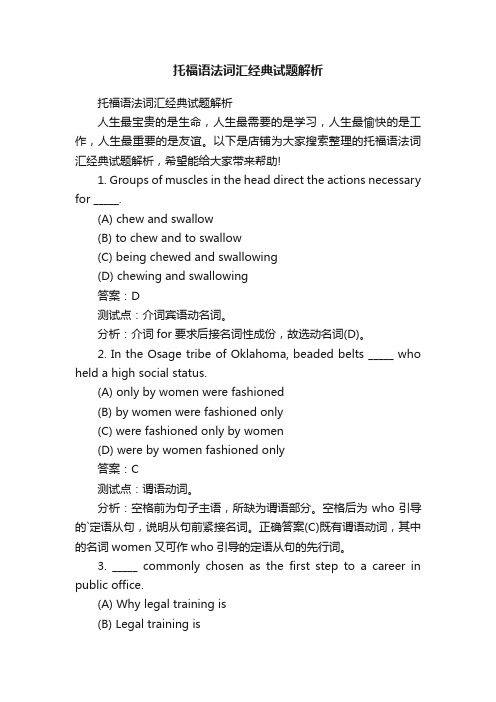 托福语法词汇经典试题解析

托福语法词汇经典试题解析

人生最宝贵的是生命，人生最需要的是学习，人生最愉快的是工作，人生最重要的是友谊。以下是店铺为大家搜索整理的托福语法词汇经典试题解析，希望能给大家带来帮助!

1. Groups of muscles in the head direct the actions necessary for _____.

(A) chew and swallow

(B) to chew and to swallow

(C) being chewed and swallowing

(D) chewing and swallowing

答案：D

测试点：介词宾语动名词。

分析：介词 for 要求后接名词性成份，故选动名词(D)。

2. In the Osage tribe of Oklahoma, beaded belts _____ who held a high social status.

(A) only by women were fashioned

(B) by women were fashioned only

(C) were fashioned only by women

(D) were by women fashioned only

答案：C

测试点：谓语动词。

分析：空格前为句子主语，所缺为谓语部分。空格后为 who 引导的`定语从句，说明从句前紧接名词。正确答案(C)既有谓语动词，其中的名词 women 又可作 who 引导的定语从句的先行词。

3. _____ commonly chosen as the first step to a career in public office.

(A) Why legal training is

(B) Legal training is